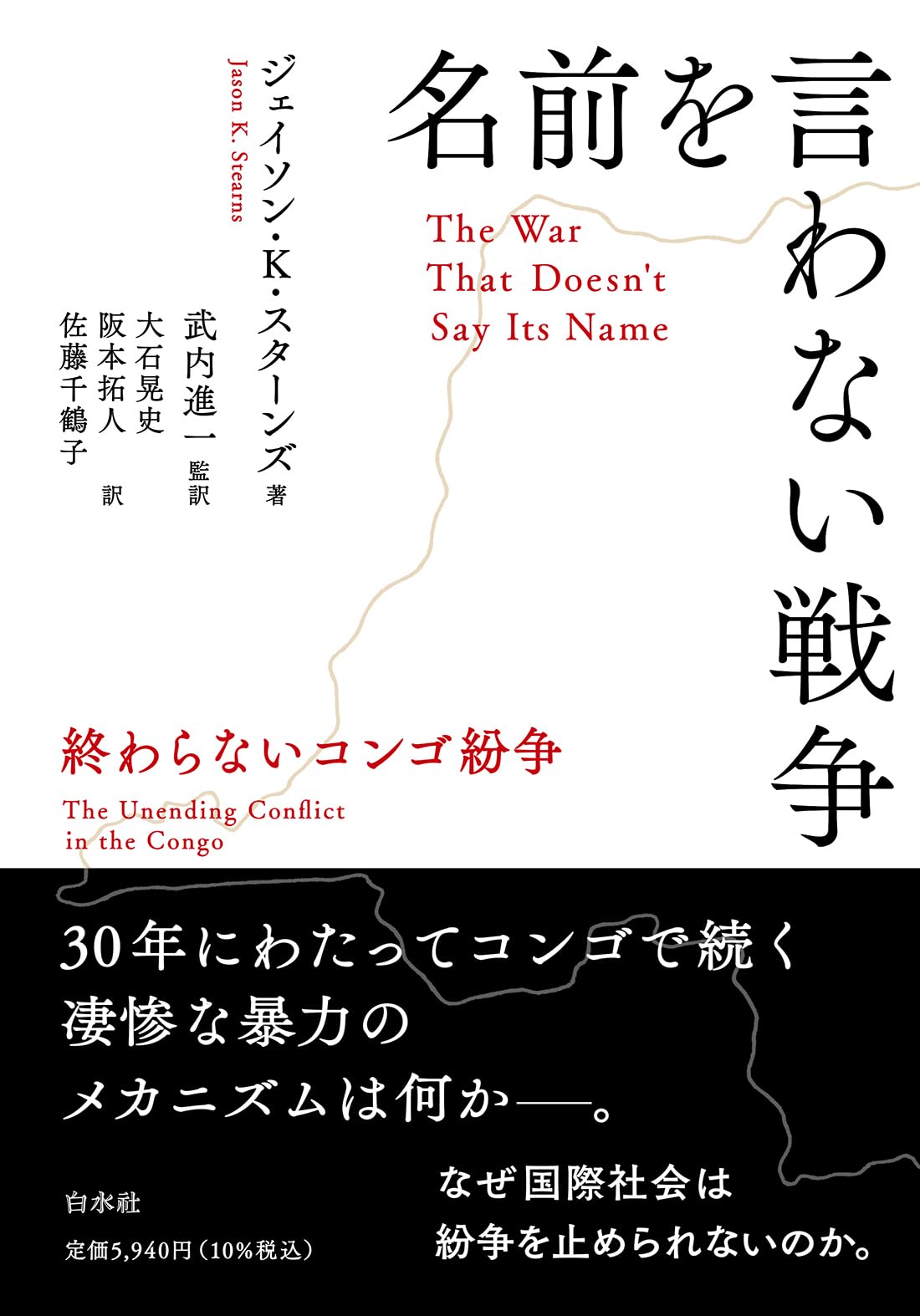 名前を言わない戦争

The War That Doesn't Say Its Name

ジェイソン・K・スターンズ 著
Jason K. Stearns

武内進一 監訳

大石晃史
阪本拓人
佐藤千鶴子 訳

終わらないコンゴ紛争
The Unending Conflict in the Congo

30年にわたってコンゴで続く凄惨な暴力のメカニズムは何か——。

なぜ国際社会は紛争を止められないのか。

白水社
定価5,940円（10%税込）